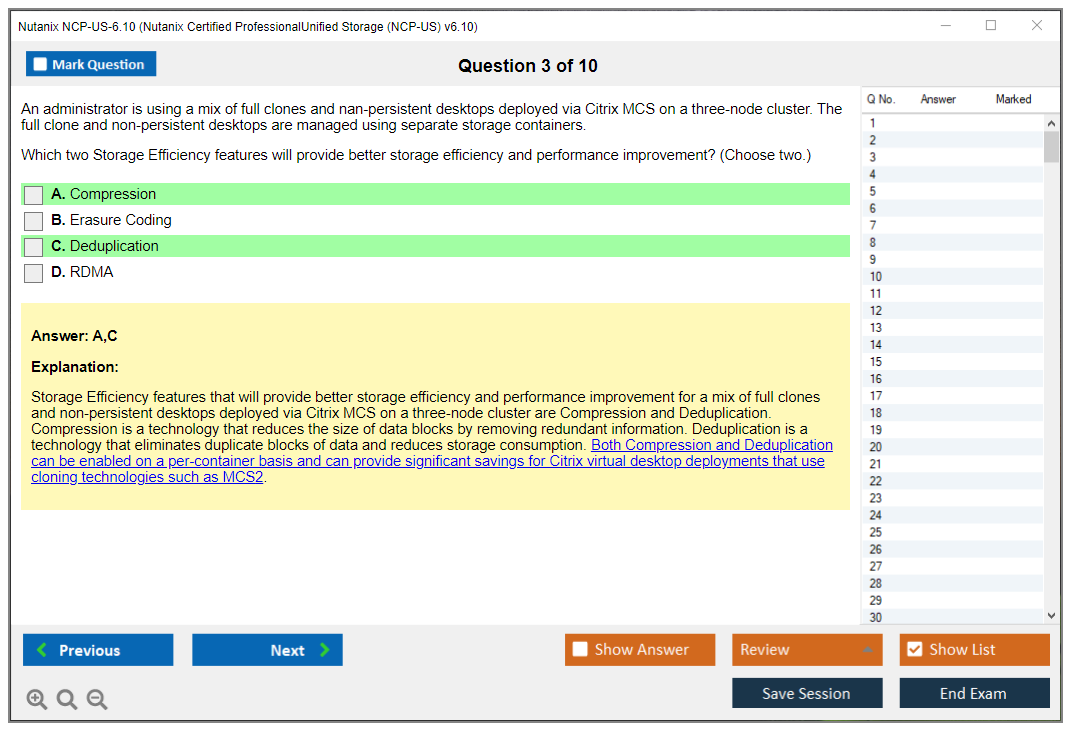 Nutanix NCP-US-6.10 (Nutanix Certified ProfessionalUnified Storage (NCP-US) v6.10)

Mark Question

Question 3 of 10

An administrator is using a mix of full clones and nan-persistent desktops deployed via Citrix MCS on a three-node cluster. The full clone and non-persistent desktops are managed using separate storage containers.

Which two Storage Efficiency features will provide better storage efficiency and performance improvement? (Choose two.)

A. Compression

B. Erasure Coding

C. Deduplication

D. RDMA

Answer: A,C

Explanation:

Storage Efficiency features that will provide better storage efficiency and performance improvement for a mix of full clones and non-persistent desktops deployed via Citrix MCS on a three-node cluster are Compression and Deduplication. Compression is a technology that reduces the size of data blocks by removing redundant information. Deduplication is a technology that eliminates duplicate blocks of data and reduces storage consumption. Both Compression and Deduplication can be enabled on a per-container basis and can provide significant savings for Citrix virtual desktop deployments that use cloning technologies such as MCS2.

| Q No. | Answer | Marked |
|---|---|---|
| 1 | | |
| 2 | | |
| 3 | | |
| 4 | | |
| 5 | | |
| 6 | | |
| 7 | | |
| 8 | | |
| 9 | | |
| 10 | | |
| 11 | | |
| 12 | | |
| 13 | | |
| 14 | | |
| 15 | | |
| 16 | | |
| 17 | | |
| 18 | | |
| 19 | | |
| 20 | | |
| 21 | | |
| 22 | | |
| 23 | | |
| 24 | | |
| 25 | | |
| 26 | | |
| 27 | | |
| 28 | | |
| 29 | | |
| 30 | | |

Previous

Next

Show Answer

Review

Show List

Save Session

End Exam